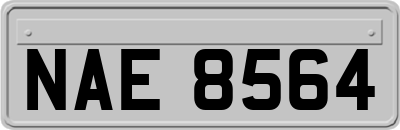 NAE 8564